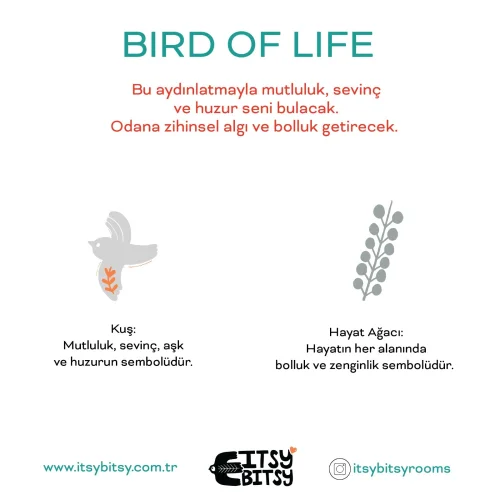 BIRD OF LIFE

Bu aydınlatmayla mutluluk, sevinç ve huzur seni bulacak. Odana zihinsel algı ve bolluk getirecek.

Kuş:
Mutluluk, sevinç, aşk ve huzurun sembolüdür.

Hayat Ağacı:
Hayatın her alanında bolluk ve zenginlik sembolüdür.

www.itsybitsy.com.tr

ITSY BITSY

itsybitsyrooms